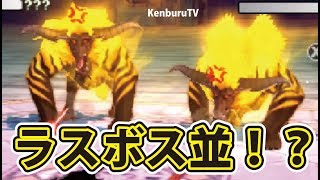 ???
KenburuTV
ラスボス並！？